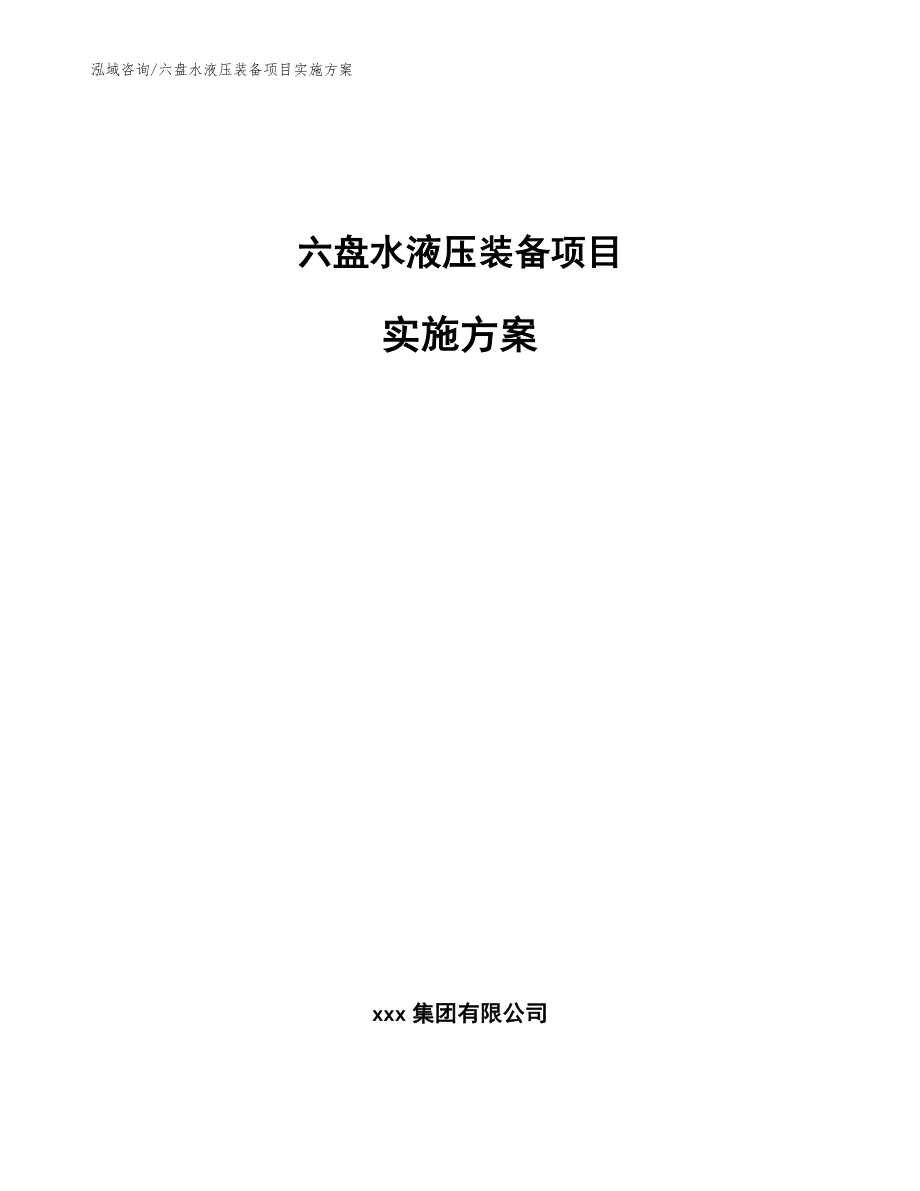 泓域咨询/六盘水液压装备项目实施方案

六盘水液压装备项目

实施方案

xxx 集团有限公司